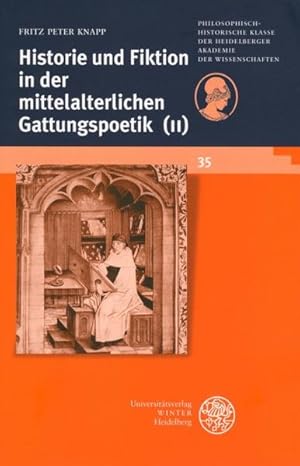 FRITZ PETER KNAPP

Historie und Fiktion in der mittelalterlichen Gattungspoetik (II)

PHILOSOPHISCH-HISTORISCHE KLASSE DER HEIDELBERGER AKADEMIE DER WISSENSCHAFTEN

35

Universitätsverlag WINTER Heidelberg